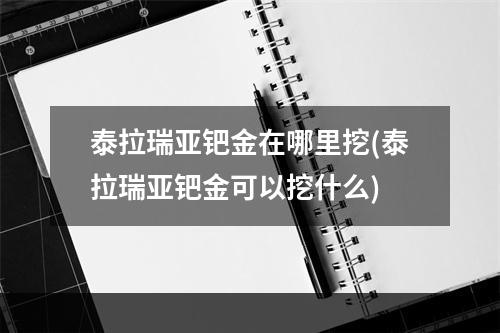 泰拉瑞亚钯金在哪里挖(泰拉瑞亚钯金可以挖什么)